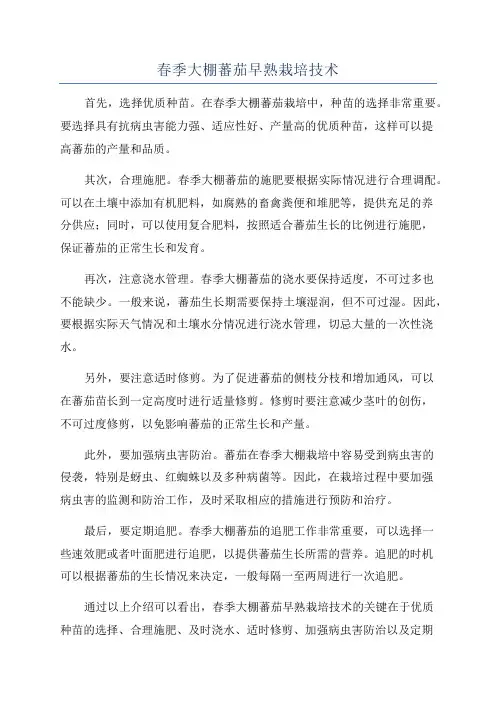 春季大棚蕃茄早熟栽培技术

首先，选择优质种苗。在春季大棚蕃茄栽培中，种苗的选择非常重要。要选择具有抗病虫害能力强、适应性好、产量高的优质种苗，这样可以提高蕃茄的产量和品质。

其次，合理施肥。春季大棚蕃茄的施肥要根据实际情况进行合理调配。可以在土壤中添加有机肥料，如腐熟的畜禽粪便和堆肥等，提供充足的养分供应；同时，可以使用复合肥料，按照适合蕃茄生长的比例进行施肥，保证蕃茄的正常生长和发育。

再次，注意浇水管理。春季大棚蕃茄的浇水要保持适度，不可过多也不能缺少。一般来说，蕃茄生长期需要保持土壤湿润，但不可过湿。因此，要根据实际天气情况和土壤水分情况进行浇水管理，切忌大量的一次性浇水。

另外，要注意适时修剪。为了促进蕃茄的侧枝分枝和增加通风，可以在蕃茄苗长到一定高度时进行适量修剪。修剪时要注意减少茎叶的创伤，不可过度修剪，以免影响蕃茄的正常生长和产量。

此外，要加强病虫害防治。蕃茄在春季大棚栽培中容易受到病虫害的侵袭，特别是蚜虫、红蜘蛛以及多种病菌等。因此，在栽培过程中要加强病虫害的监测和防治工作，及时采取相应的措施进行预防和治疗。

最后，要定期追肥。春季大棚蕃茄的追肥工作非常重要，可以选择一些速效肥或者叶面肥进行追肥，以提供蕃茄生长所需的营养。追肥的时机可以根据蕃茄的生长情况来决定，一般每隔一至两周进行一次追肥。

通过以上介绍可以看出，春季大棚蕃茄早熟栽培技术的关键在于优质种苗的选择、合理施肥、及时浇水、适时修剪、加强病虫害防治以及定期